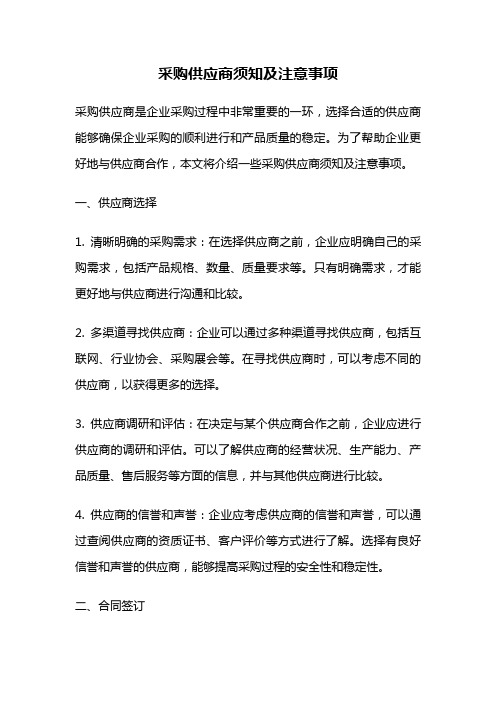 采购供应商须知及注意事项

采购供应商是企业采购过程中非常重要的一环，选择合适的供应商能够确保企业采购的顺利进行和产品质量的稳定。为了帮助企业更好地与供应商合作，本文将介绍一些采购供应商须知及注意事项。

一、供应商选择

1. 清晰明确的采购需求：在选择供应商之前，企业应明确自己的采购需求，包括产品规格、数量、质量要求等。只有明确需求，才能更好地与供应商进行沟通和比较。

2. 多渠道寻找供应商：企业可以通过多种渠道寻找供应商，包括互联网、行业协会、采购展会等。在寻找供应商时，可以考虑不同的供应商，以获得更多的选择。

3. 供应商调研和评估：在决定与某个供应商合作之前，企业应进行供应商的调研和评估。可以了解供应商的经营状况、生产能力、产品质量、售后服务等方面的信息，并与其他供应商进行比较。

4. 供应商的信誉和声誉：企业应考虑供应商的信誉和声誉，可以通过查阅供应商的资质证书、客户评价等方式进行了解。选择有良好信誉和声誉的供应商，能够提高采购过程的安全性和稳定性。

二、合同签订